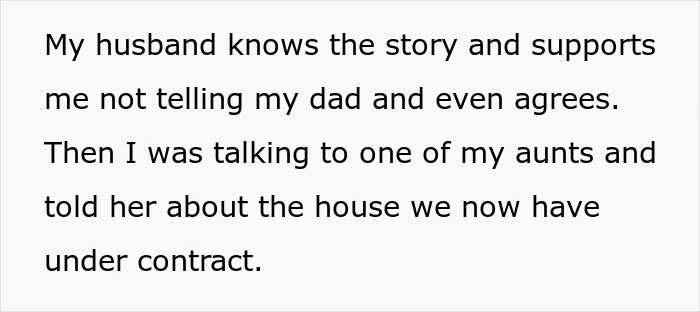 My husband knows the story and supports me not telling my dad and even agrees. Then I was talking to one of my aunts and told her about the house we now have under contract.